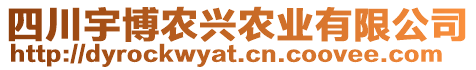 四川宇博农兴农业有限公司
http://dyrockwyat.cn.coovee.com